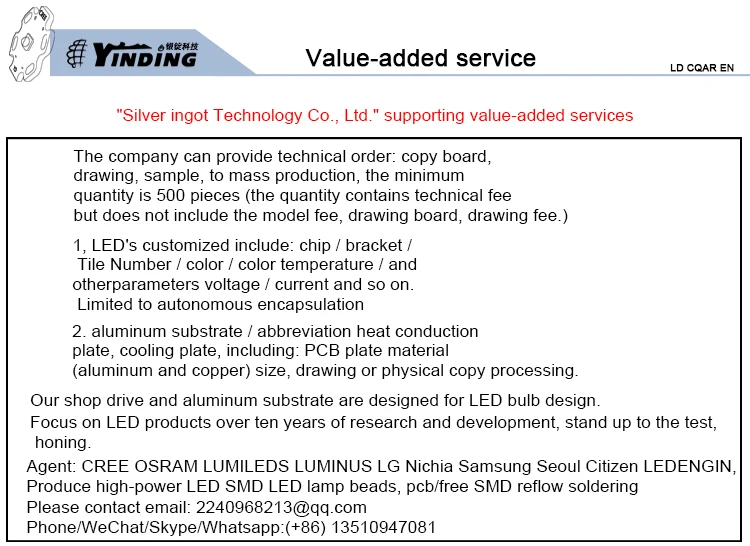 YINDING 银锭科技

Value-added service

LD CQAR EN

"Silver ingot Technology Co., Ltd." supporting value-added services

The company can provide technical order: copy board, drawing, sample, to mass production, the minimum quantity is 500 pieces (the quantity contains technical fee but does not include the model fee, drawing board, drawing fee.)

1, LED's customized include: chip / bracket / Tile Number / color / color temperature / and otherparameters voltage / current and so on. Limited to autonomous encapsulation

2. aluminum substrate / abbreviation heat conduction plate, cooling plate, including: PCB plate material (aluminum and copper) size, drawing or physical copy processing.

Our shop drive and aluminum substrate are designed for LED bulb design.
Focus on LED products over ten years of research and development, stand up to the test, honing.
Agent: CREE OSRAM LUMILEDS LUMINUS LG Nichia Samsung Seoul Citizen LEDENGIN,
Produce high-power LED SMD LED lamp beads, pcb/free SMD reflow soldering
Please contact email: 2240968213@qq.com
Phone/WeChat/Skype/Whatsapp:(+86) 13510947081